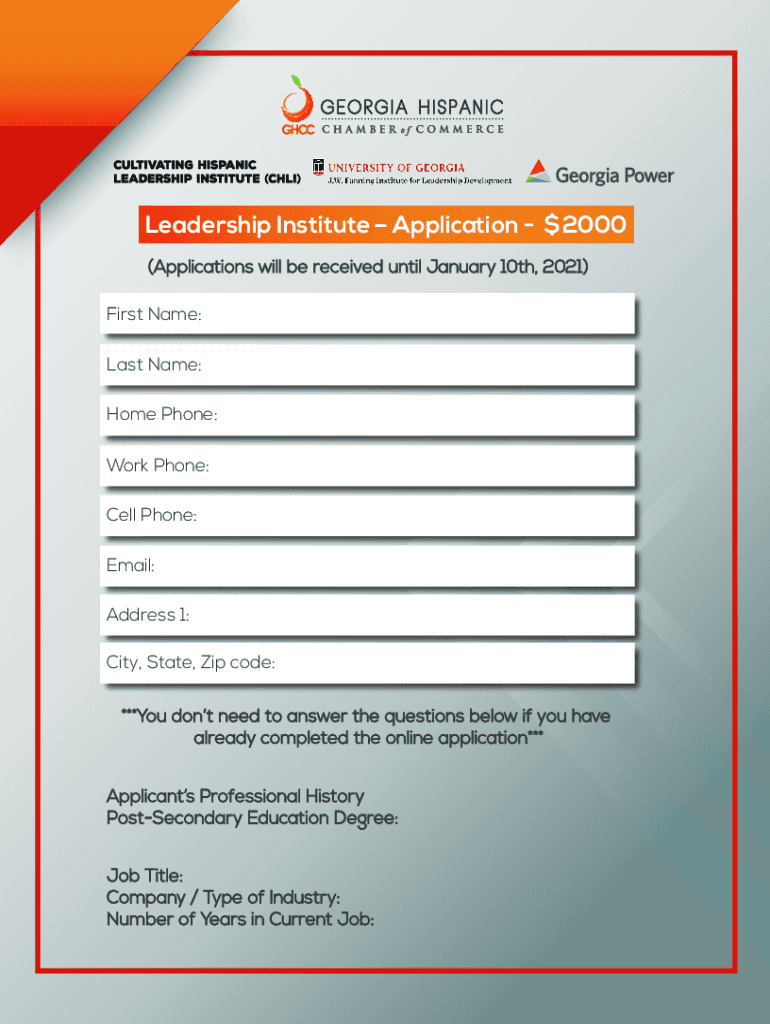 GEORGIA HISPANIC
GHCC CHAMBER of COMMERCE

CULTIVATING HISPANIC LEADERSHIP INSTITUTE (CHLI)

UNIVERSITY OF GEORGIA
J.W. Fanning Institute for Leadership Development

Georgia Power

Leadership Institute – Application - $2000

(Applications will be received until January 10th, 2021)

First Name:

Last Name:

Home Phone:

Work Phone:

Cell Phone:

Email:

Address 1:

City, State, Zip code:

***You don't need to answer the questions below if you have already completed the online application***

Applicant's Professional History
Post-Secondary Education Degree:

Job Title:
Company / Type of Industry:
Number of Years in Current Job: